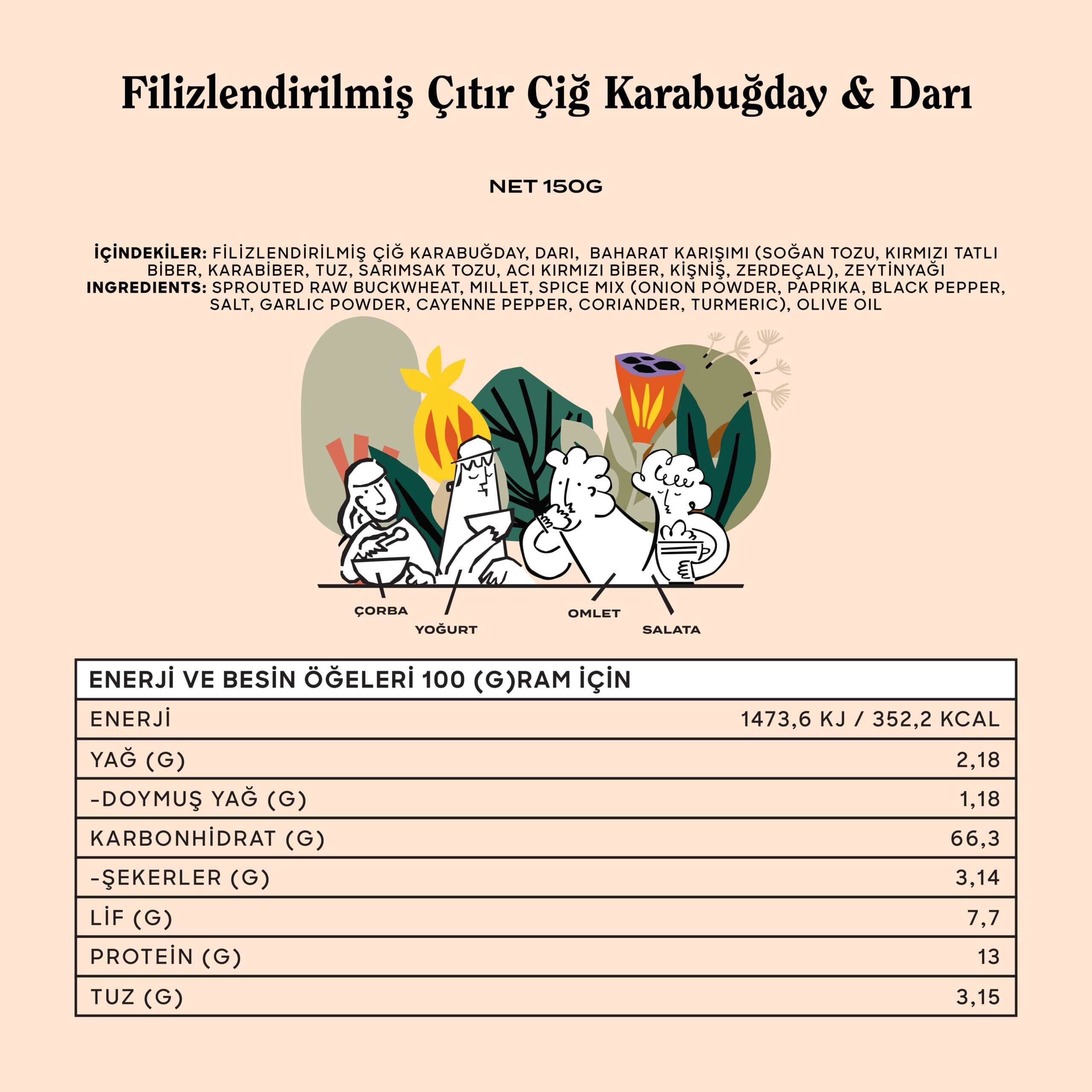 Filizlendirilmiş Çıtır Çiğ Karabuğday & Darı

NET 150G

İÇİNDEKİLER: FİLİZLENDİRİLMİŞ ÇİĞ KARABUĞDAY, DARI, BAHARAT KARIŞIMI (SOĞAN TOZU, KIRMIZI TATLI BİBER, KARABİBER, TUZ, SARIMSAK TOZU, ACI KIRMIZI BİBER, KİŞNİŞ, ZERDEÇAL), ZEYTİNYAĞI
INGREDIENTS: SPROUTED RAW BUCKWHEAT, MILLET, SPICE MIX (ONION POWDER, PAPRIKA, BLACK PEPPER, SALT, GARLIC POWDER, CAYENNE PEPPER, CORIANDER, TURMERIC), OLIVE OIL

ÇORBA
YOĞURT
OMLET
SALATA

| ENERJİ VE BESİN ÖĞELERİ 100 (G)RAM İÇİN | |
|---|---|
| ENERJİ | 1473,6 KJ / 352,2 KCAL |
| YAĞ (G) | 2,18 |
| -DOYMUŞ YAĞ (G) | 1,18 |
| KARBONHİDRAT (G) | 66,3 |
| -ŞEKERLER (G) | 3,14 |
| LİF (G) | 7,7 |
| PROTEİN (G) | 13 |
| TUZ (G) | 3,15 |